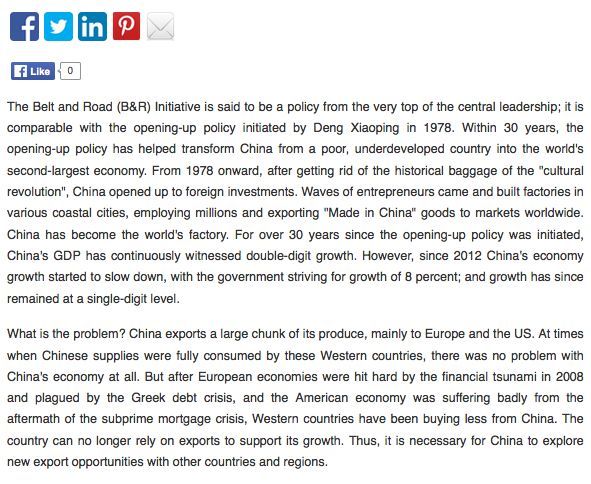 Like 0

The Belt and Road (B&R) Initiative is said to be a policy from the very top of the central leadership; it is comparable with the opening-up policy initiated by Deng Xiaoping in 1978. Within 30 years, the opening-up policy has helped transform China from a poor, underdeveloped country into the world's second-largest economy. From 1978 onward, after getting rid of the historical baggage of the "cultural revolution", China opened up to foreign investments. Waves of entrepreneurs came and built factories in various coastal cities, employing millions and exporting "Made in China" goods to markets worldwide. China has become the world's factory. For over 30 years since the opening-up policy was initiated, China's GDP has continuously witnessed double-digit growth. However, since 2012 China's economy growth started to slow down, with the government striving for growth of 8 percent; and growth has since remained at a single-digit level.

What is the problem? China exports a large chunk of its produce, mainly to Europe and the US. At times when Chinese supplies were fully consumed by these Western countries, there was no problem with China's economy at all. But after European economies were hit hard by the financial tsunami in 2008 and plagued by the Greek debt crisis, and the American economy was suffering badly from the aftermath of the subprime mortgage crisis, Western countries have been buying less from China. The country can no longer rely on exports to support its growth. Thus, it is necessary for China to explore new export opportunities with other countries and regions.